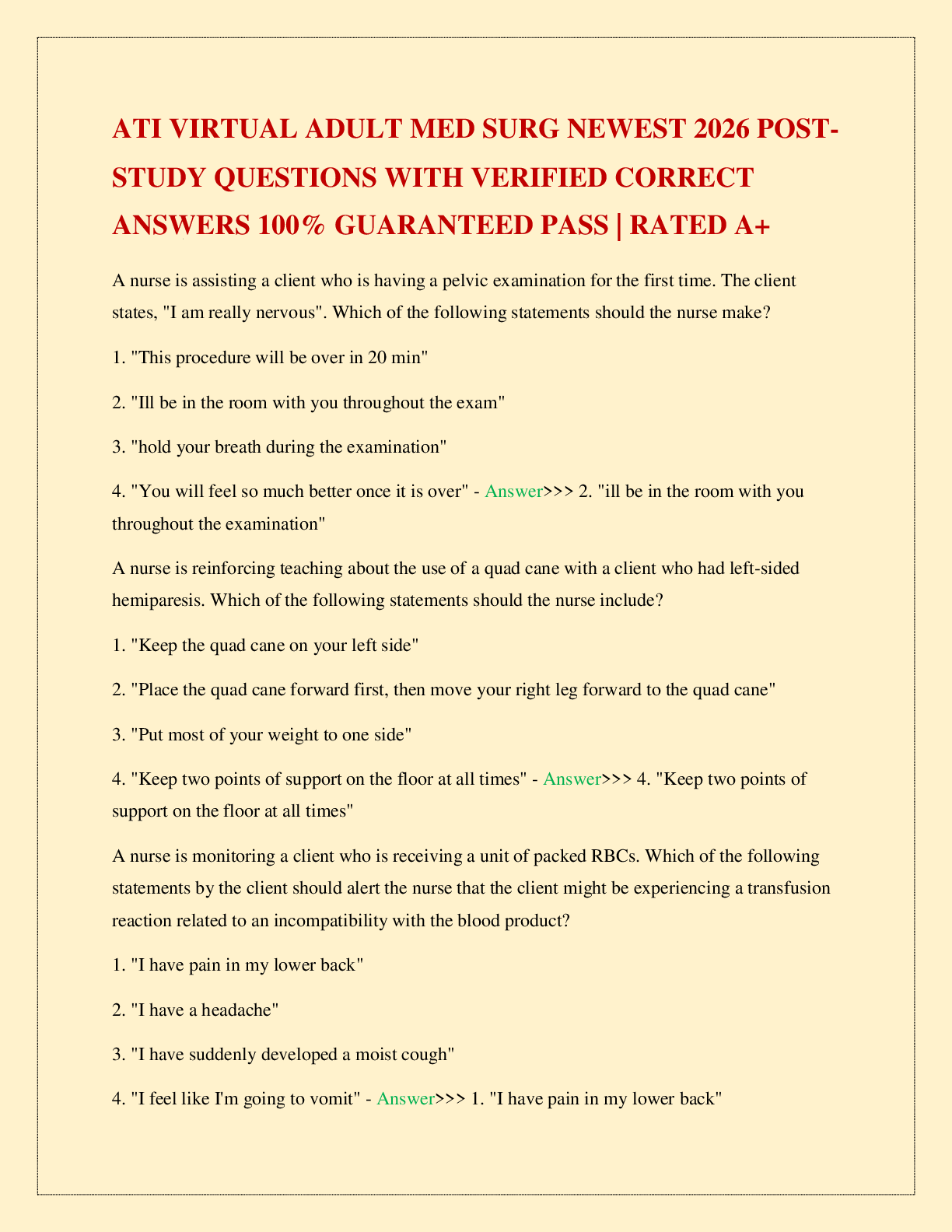 ATI VIRTUAL ADULT MED SURG NEWEST 2026 POST-STUDY QUESTIONS WITH VERIFIED CORRECT ANSWERS 100% GUARANTEED PASS | RATED A+

A nurse is assisting a client who is having a pelvic examination for the first time. The client states, "I am really nervous". Which of the following statements should the nurse make?

1. "This procedure will be over in 20 min"

2. "Ill be in the room with you throughout the exam"

3. "hold your breath during the examination"

4. "You will feel so much better once it is over" - Answer>>> 2. "ill be in the room with you throughout the examination"

A nurse is reinforcing teaching about the use of a quad cane with a client who had left-sided hemiparesis. Which of the following statements should the nurse include?

1. "Keep the quad cane on your left side"

2. "Place the quad cane forward first, then move your right leg forward to the quad cane"

3. "Put most of your weight to one side"

4. "Keep two points of support on the floor at all times" - Answer>>> 4. "Keep two points of support on the floor at all times"

A nurse is monitoring a client who is receiving a unit of packed RBCs. Which of the following statements by the client should alert the nurse that the client might be experiencing a transfusion reaction related to an incompatibility with the blood product?

1. "I have pain in my lower back"

2. "I have a headache"

3. "I have suddenly developed a moist cough"

4. "I feel like I'm going to vomit" - Answer>>> 1. "I have pain in my lower back"